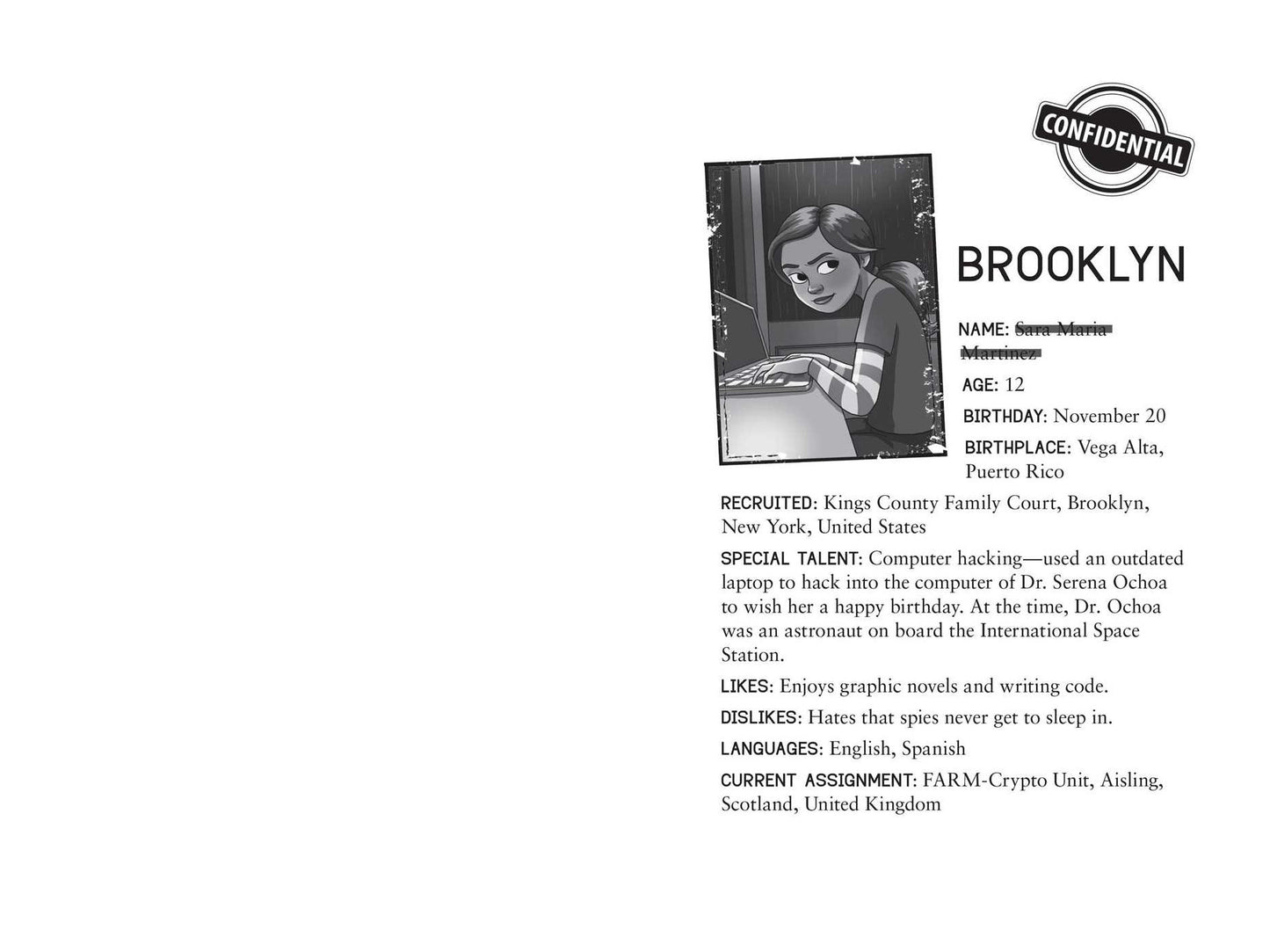 CONFIDENTIAL

BROOKLYN

NAME: Sara Maria Martinez

AGE: 12

BIRTHDAY: November 20

BIRTHPLACE: Vega Alta, Puerto Rico

RECRUITED: Kings County Family Court, Brooklyn, New York, United States

SPECIAL TALENT: Computer hacking—used an outdated laptop to hack into the computer of Dr. Serena Ochoa to wish her a happy birthday. At the time, Dr. Ochoa was an astronaut on board the International Space Station.

LIKES: Enjoys graphic novels and writing code.

DISLIKES: Hates that spies never get to sleep in.

LANGUAGES: English, Spanish

CURRENT ASSIGNMENT: FARM-Crypto Unit, Aisling, Scotland, United Kingdom